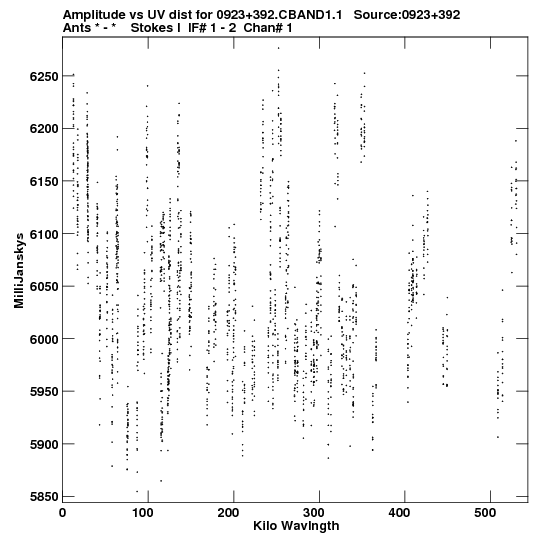 Amplitude vs UV dist for 0923+392.CBAND1.1 Source:0923+392
Ants * - * Stokes I IF# 1 - 2 Chan# 1

MilliJanskys

6250
6200
6150
6100
6050
6000
5950
5900
5850

0 100 200 300 400 500

Kilo Wavlngth